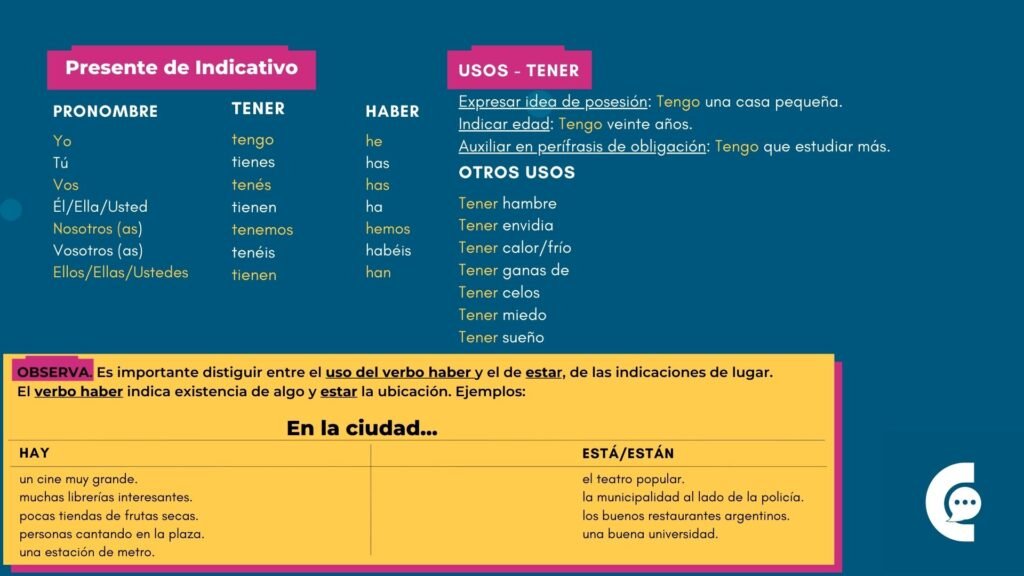 Presente de Indicativo

| PRONOMBRE | TENER | HABER |
|---|---|---|
| Yo | tengo | he |
| Tú | tienes | has |
| Vos | tenés | has |
| Él/Ella/Usted | tienen | ha |
| Nosotros (as) | tenemos | hemos |
| Vosotros (as) | tenéis | habéis |
| Ellos/Ellas/Ustedes | tienen | han |

USOS - TENER

Expresar idea de posesión: Tengo una casa pequeña.
Indicar edad: Tengo veinte años.
Auxiliar en perífrasis de obligación: Tengo que estudiar más.

OTROS USOS

Tener hambre
Tener envidia
Tener calor/frío
Tener ganas de
Tener celos
Tener miedo
Tener sueño

OBSERVA. Es importante distiguir entre el uso del verbo haber y el de estar, de las indicaciones de lugar.
El verbo haber indica existencia de algo y estar la ubicación. Ejemplos:

En la ciudad...

| HAY | ESTÁ/ESTÁN |
|---|---|
| un cine muy grande. | el teatro popular. |
| muchas librerías interesantes. | la municipalidad al lado de la policía. |
| pocas tiendas de frutas secas. | los buenos restaurantes argentinos. |
| personas cantando en la plaza. | una buena universidad. |
| una estación de metro. | |